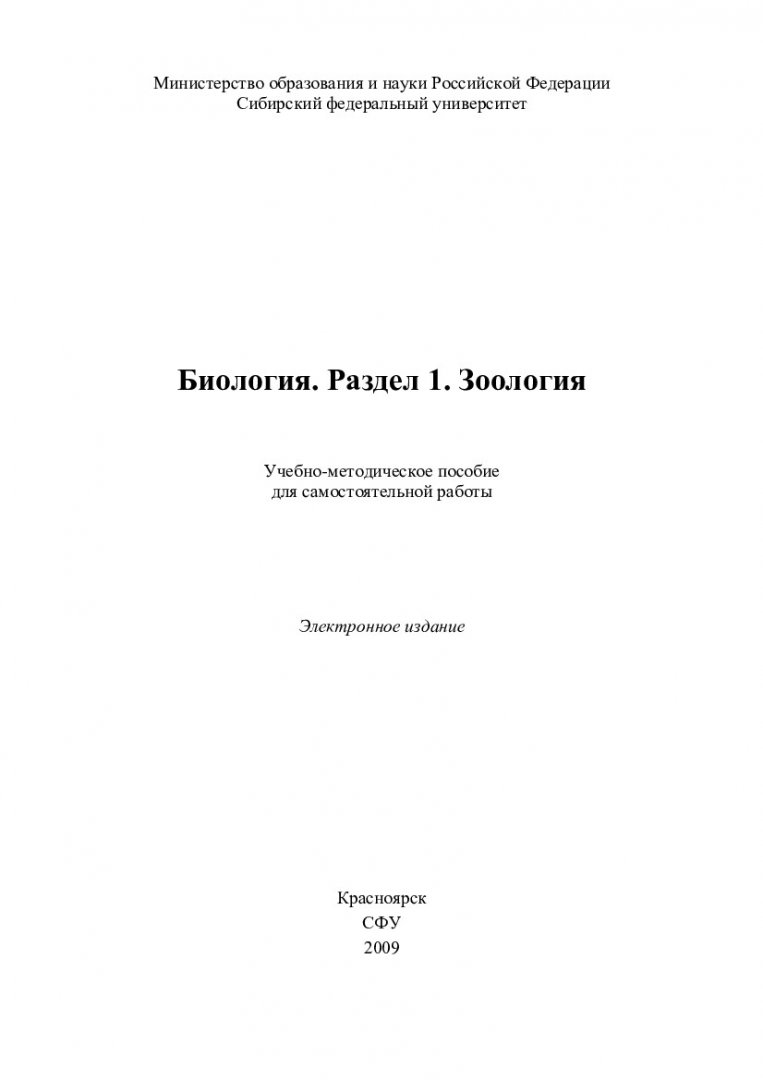 Министерство образования и науки Российской Федерации
Сибирский федеральный университет

Биология. Раздел 1. Зоология

Учебно-методическое пособие
для самостоятельной работы

Электронное издание

Красноярск
СФУ
2009